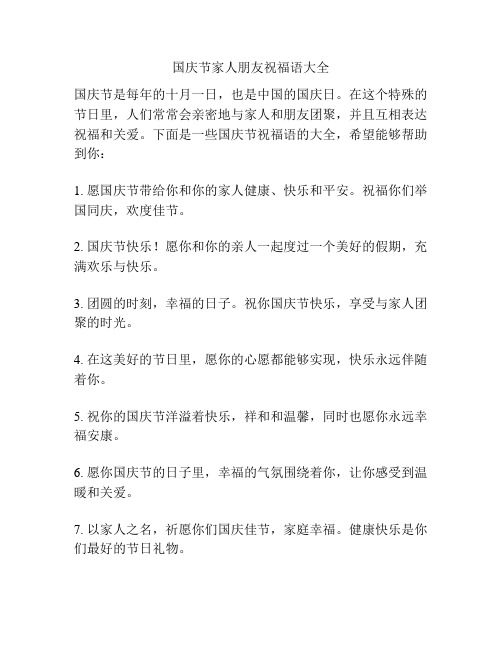 国庆节家人朋友祝福语大全

国庆节是每年的十月一日，也是中国的国庆日。在这个特殊的节日里，人们常常会亲密地与家人和朋友团聚，并且互相表达祝福和关爱。下面是一些国庆节祝福语的大全，希望能够帮助到你：

1. 愿国庆节带给你和你的家人健康、快乐和平安。祝福你们举国同庆，欢度佳节。

2. 国庆节快乐！愿你和你的亲人一起度过一个美好的假期，充满欢乐与快乐。

3. 团圆的时刻，幸福的日子。祝你国庆节快乐，享受与家人团聚的时光。

4. 在这美好的节日里，愿你的心愿都能够实现，快乐永远伴随着你。

5. 祝你的国庆节洋溢着快乐，祥和和温馨，同时也愿你永远幸福安康。

6. 愿你国庆节的日子里，幸福的气氛围绕着你，让你感受到温暖和关爱。

7. 以家人之名，祈愿你们国庆佳节，家庭幸福。健康快乐是你们最好的节日礼物。